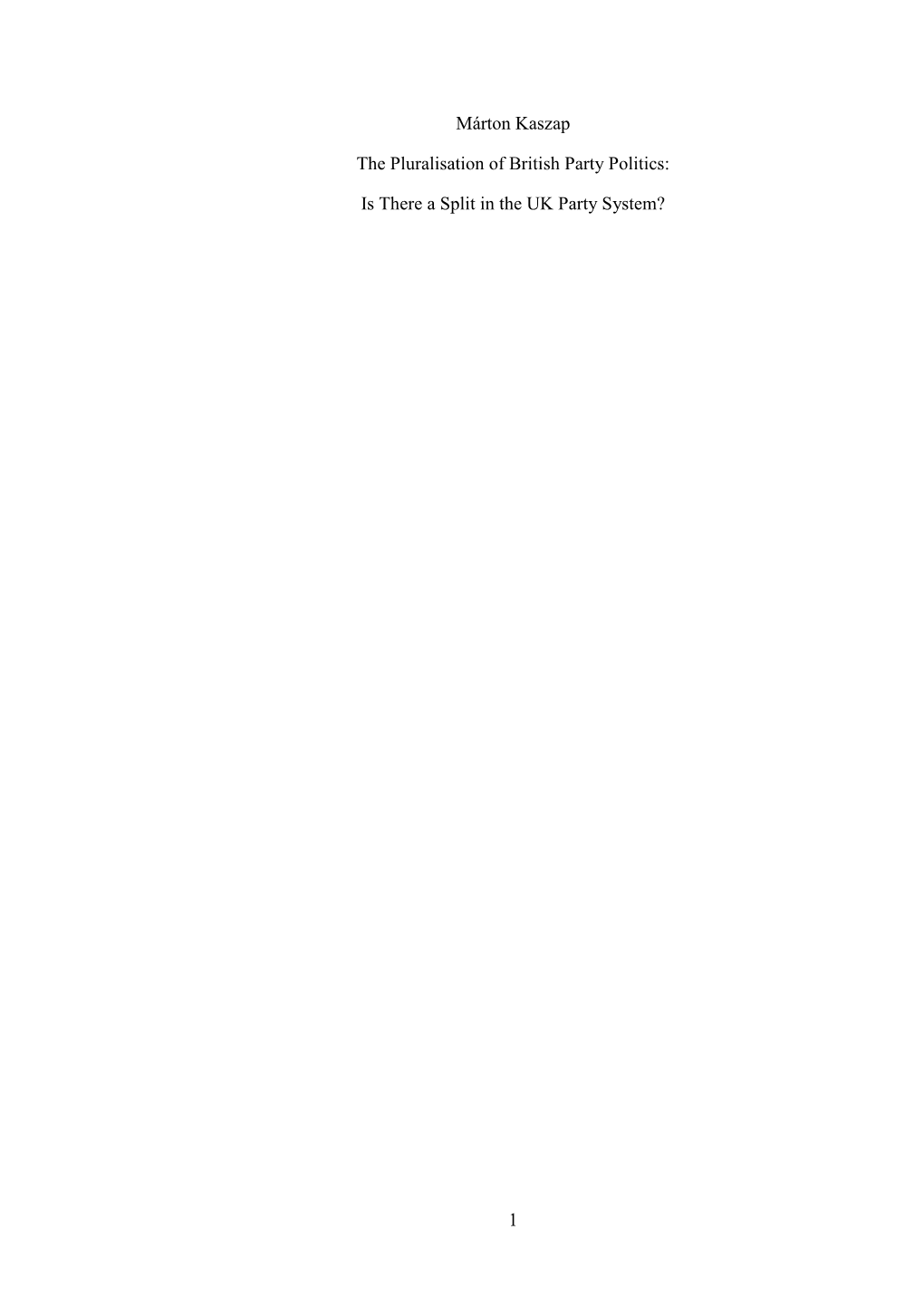 Márton Kaszap

The Pluralisation of British Party Politics:

Is There a Split in the UK Party System?

1